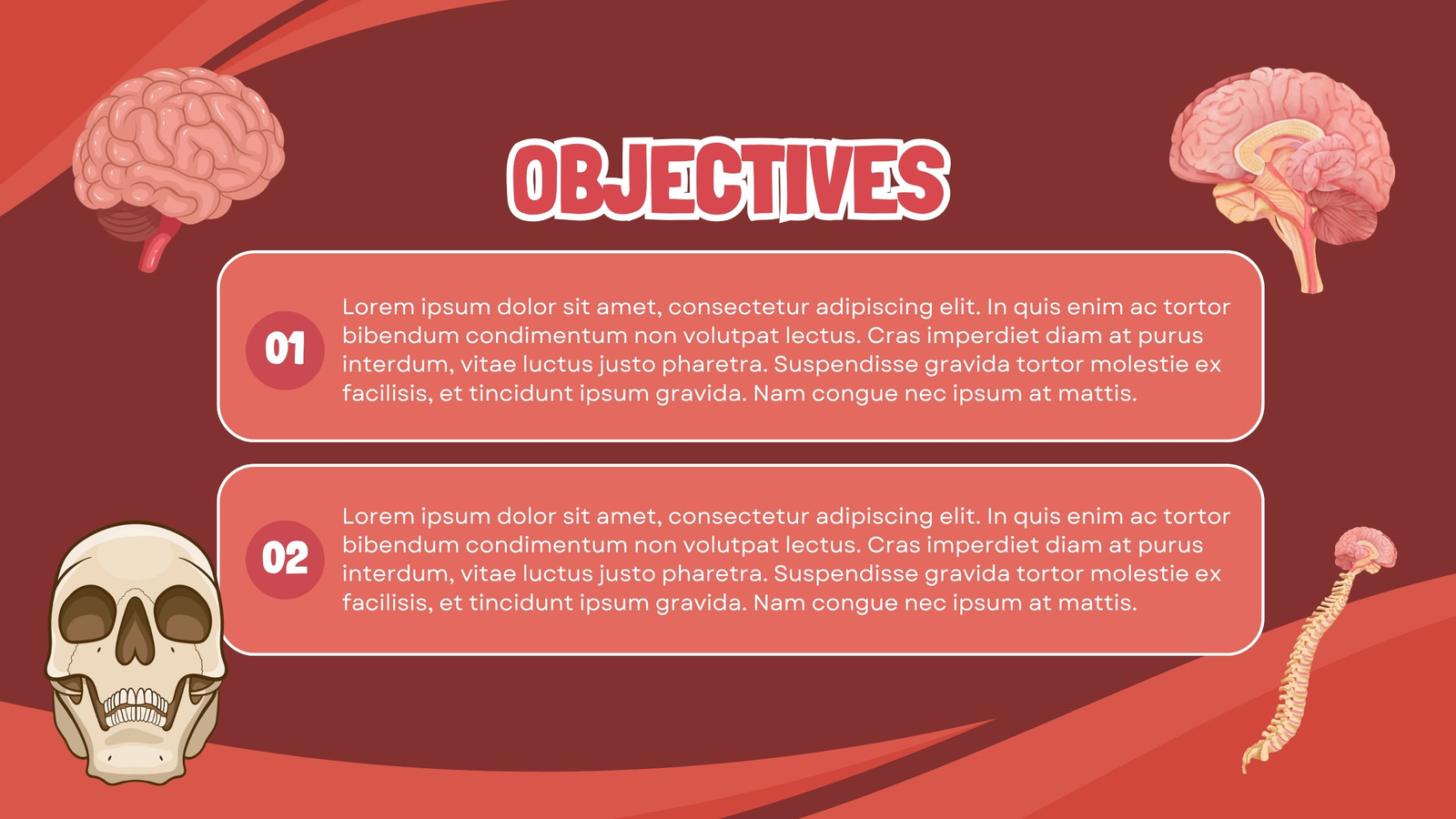 OBJECTIVES

01

Lorem ipsum dolor sit amet, consectetur adipiscing elit. In quis enim ac tortor bibendum condimentum non volutpat lectus. Cras imperdiet diam at purus interdum, vitae luctus justo pharetra. Suspendisse gravida tortor molestie ex facilisis, et tincidunt ipsum gravida. Nam congue nec ipsum at mattis.

02

Lorem ipsum dolor sit amet, consectetur adipiscing elit. In quis enim ac tortor bibendum condimentum non volutpat lectus. Cras imperdiet diam at purus interdum, vitae luctus justo pharetra. Suspendisse gravida tortor molestie ex facilisis, et tincidunt ipsum gravida. Nam congue nec ipsum at mattis.